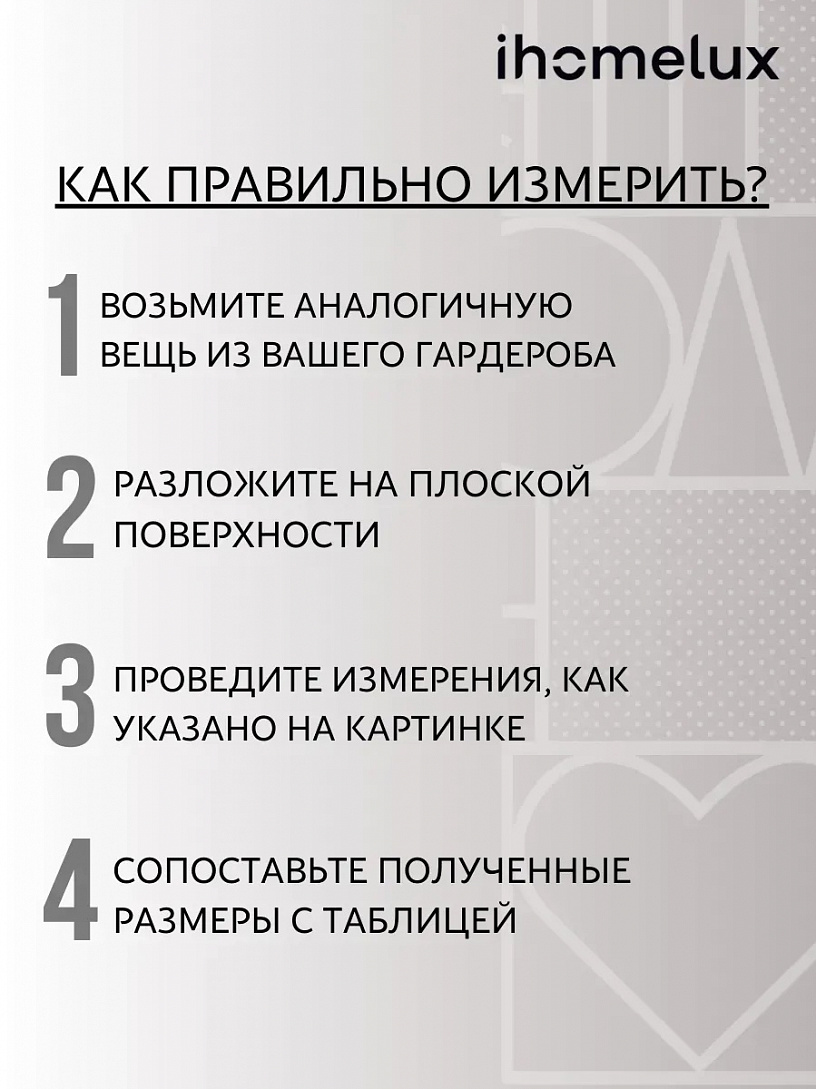 ihomelux

КАК ПРАВИЛЬНО ИЗМЕРИТЬ?

1 ВОЗЬМИТЕ АНАЛОГИЧНУЮ ВЕЩЬ ИЗ ВАШЕГО ГАРДЕРОБА

2 РАЗЛОЖИТЕ НА ПЛОСКОЙ ПОВЕРХНОСТИ

3 ПРОВЕДИТЕ ИЗМЕРЕНИЯ, КАК УКАЗАНО НА КАРТИНКЕ

4 СОПОСТАВЬТЕ ПОЛУЧЕННЫЕ РАЗМЕРЫ С ТАБЛИЦЕЙ